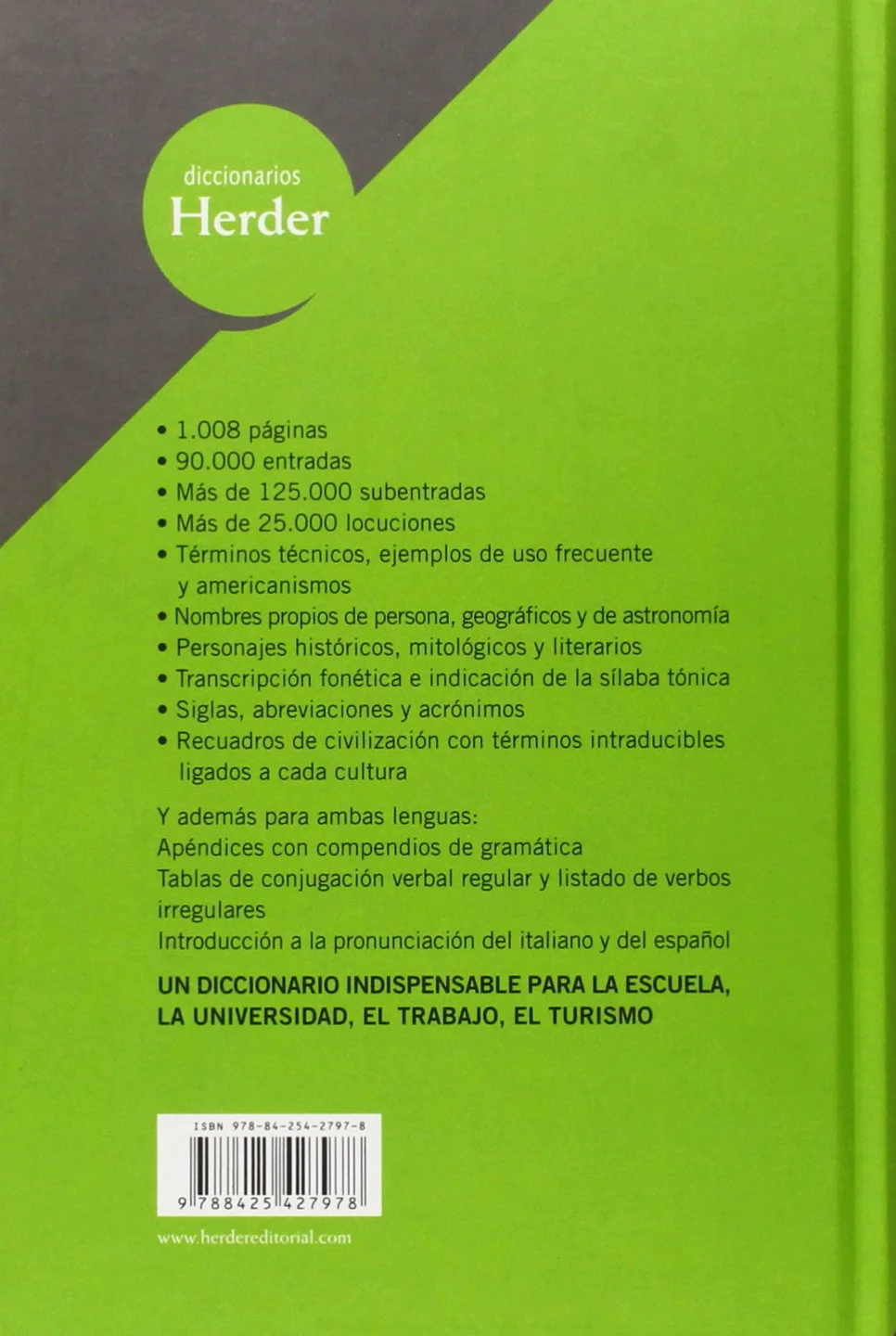 diccionarios
Herder

• 1.008 páginas
• 90.000 entradas
• Más de 125.000 subentradas
• Más de 25.000 locuciones
• Términos técnicos, ejemplos de uso frecuente y americanismos
• Nombres propios de persona, geográficos y de astronomía
• Personajes históricos, mitológicos y literarios
• Transcripción fonética e indicación de la sílaba tónica
• Siglas, abreviaciones y acrónimos
• Recuadros de civilización con términos intraducibles ligados a cada cultura

Y además para ambas lenguas:
Apéndices con compendios de gramática
Tablas de conjugación verbal regular y listado de verbos irregulares
Introducción a la pronunciación del italiano y del español

UN DICCIONARIO INDISPENSABLE PARA LA ESCUELA, LA UNIVERSIDAD, EL TRABAJO, EL TURISMO

ISBN 978-84-254-2797-8
9 788425 427978

www.herdereditorial.com